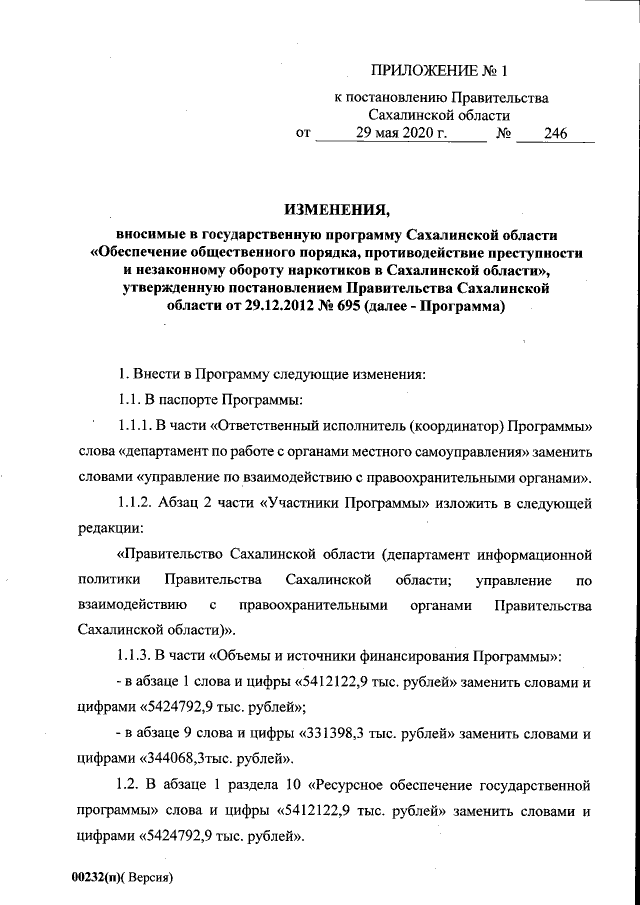 ПРИЛОЖЕНИЕ № 1
к постановлению Правительства Сахалинской области
от 29 мая 2020 г. № 246

ИЗМЕНЕНИЯ,
вносимые в государственную программу Сахалинской области «Обеспечение общественного порядка, противодействие преступности и незаконному обороту наркотиков в Сахалинской области», утвержденную постановлением Правительства Сахалинской области от 29.12.2012 № 695 (далее - Программа)

1. Внести в Программу следующие изменения:

1.1. В паспорте Программы:

1.1.1. В части «Ответственный исполнитель (координатор) Программы» слова «департамент по работе с органами местного самоуправления» заменить словами «управление по взаимодействию с правоохранительными органами».

1.1.2. Абзац 2 части «Участники Программы» изложить в следующей редакции:

«Правительство Сахалинской области (департамент информационной политики Правительства Сахалинской области; управление по взаимодействию с правоохранительными органами Правительства Сахалинской области)».

1.1.3. В части «Объемы и источники финансирования Программы»:

- в абзаце 1 слова и цифры «5412122,9 тыс. рублей» заменить словами и цифрами «5424792,9 тыс. рублей»;

- в абзаце 9 слова и цифры «331398,3 тыс. рублей» заменить словами и цифрами «344068,3тыс. рублей».

1.2. В абзаце 1 раздела 10 «Ресурсное обеспечение государственной программы» слова и цифры «5412122,9 тыс. рублей» заменить словами и цифрами «5424792,9 тыс. рублей».

00232(п)( Версия)